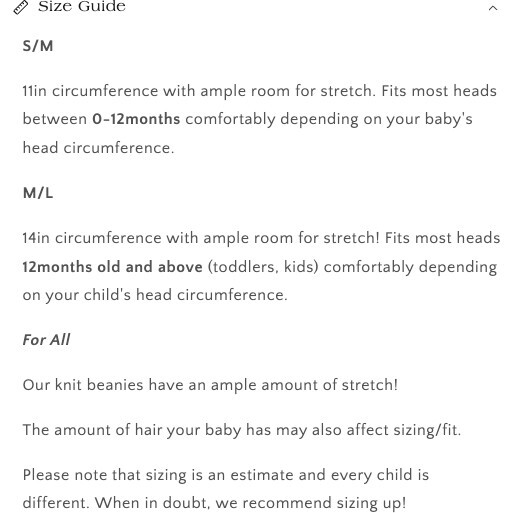 Size Guide

S/M

11in circumference with ample room for stretch. Fits most heads between 0-12months comfortably depending on your baby's head circumference.

M/L

14in circumference with ample room for stretch! Fits most heads 12months old and above (toddlers, kids) comfortably depending on your child's head circumference.

For All

Our knit beanies have an ample amount of stretch!

The amount of hair your baby has may also affect sizing/fit.

Please note that sizing is an estimate and every child is different. When in doubt, we recommend sizing up!